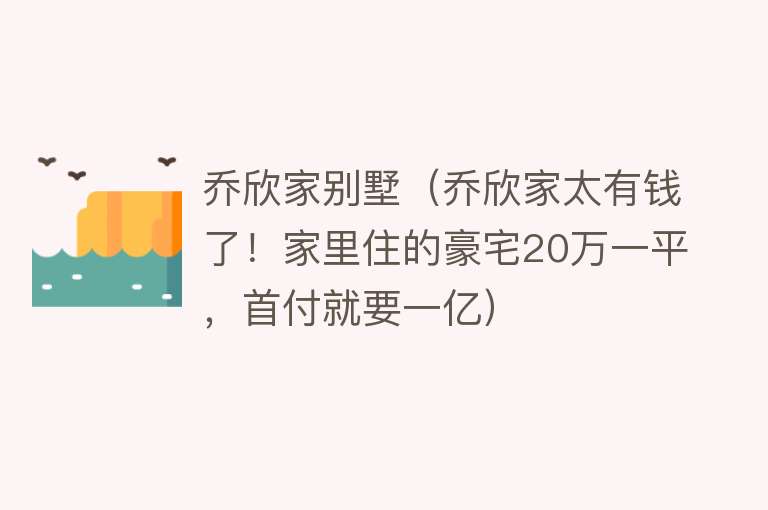 乔欣家别墅（乔欣家太有钱了！家里住的豪宅20万一平，首付就要一亿）